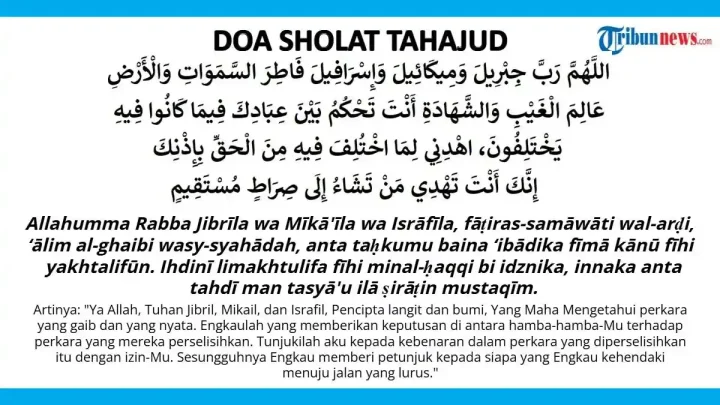 DOA SHOLAT TAHAJUD

Tribunnews.com

اللَّهُمَّ رَبَّ جِبْرِيلَ وَمِيكَائِيلَ وَإِسْرَافِيلَ فَاطِرَ السَّمَوَاتِ وَالْأَرْضِ عَالِمَ الْغَيْبِ وَالشَّهَادَةِ أَنْتَ تَحْكُمُ بَيْنَ عِبَادِكَ فِيمَا كَانُوا فِيهِ يَخْتَلِفُونَ، اهْدِنِي لِمَا اخْتُلِفَ فِيهِ مِنَ الْحَقِّ بِإِذْنِكَ إِنَّكَ أَنْتَ تَهْدِي مَنْ تَشَاءُ إِلَى صِرَاطٍ مُسْتَقِيمٍ

Allahumma Rabba Jibrīla wa Mīkā'īla wa Isrāfīla, fāṭiras-samāwāti wal-arḍi, 'ālim al-ghaibi wasy-syahādah, anta taḥkumu baina 'ibādika fīmā kānū fīhi yakhtalifūn. Ihdinī limakhtulifa fīhi minal-ḥaqqi bi idznika, innaka anta tahdī man tasyā'u ilā ṣirāṭin mustaqīm.

Artinya: "Ya Allah, Tuhan Jibril, Mikail, dan Israfil, Pencipta langit dan bumi, Yang Maha Mengetahui perkara yang gaib dan yang nyata. Engkaulah yang memberikan keputusan di antara hamba-hamba-Mu terhadap perkara yang mereka perselisihkan. Tunjukilah aku kepada kebenaran dalam perkara yang diperselisihkan itu dengan izin-Mu. Sesungguhnya Engkau memberi petunjuk kepada siapa yang Engkau kehendaki menuju jalan yang lurus."